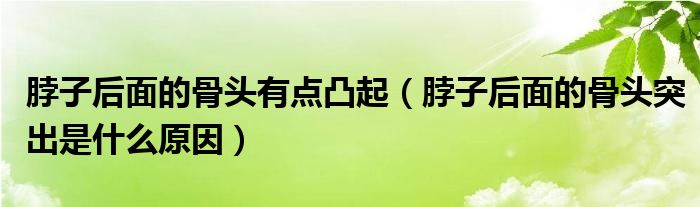 脖子后面的骨头有点凸起（脖子后面的骨头突出是什么原因）